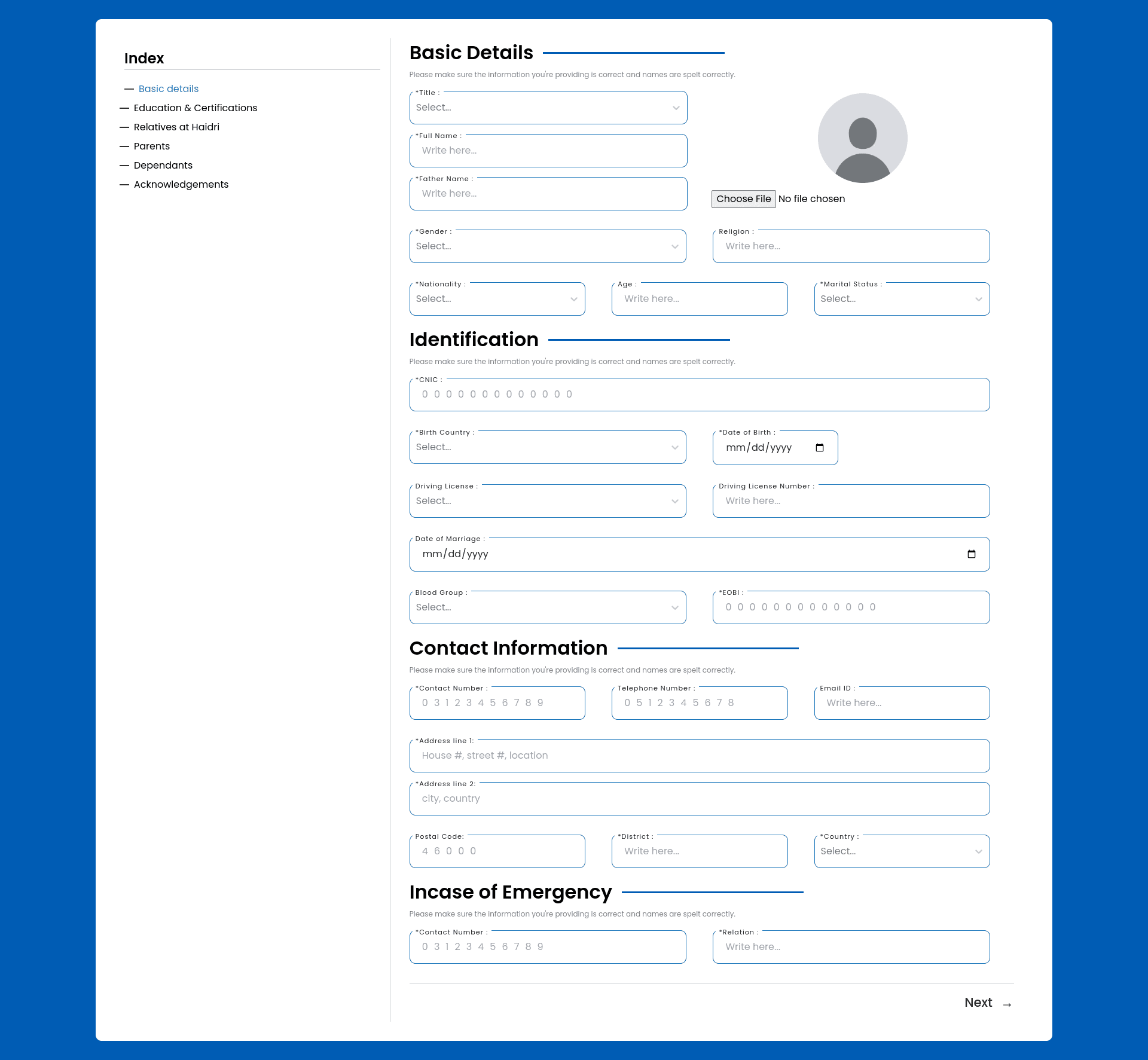 Index

— Basic details
— Education & Certifications
— Relatives at Haidri
— Parents
— Dependants
— Acknowledgements

Basic Details

Please make sure the information you're providing is correct and names are spelt correctly.

*Title :
Select...

*Full Name :
Write here...

*Father Name :
Write here...

Choose File No file chosen

*Gender :
Select...

Religion :
Write here...

*Nationality :
Select...

Age :
Write here...

*Marital Status :
Select...

Identification

Please make sure the information you're providing is correct and names are spelt correctly.

*CNIC :
0 0 0 0 0 0 0 0 0 0 0 0 0

*Birth Country :
Select...

*Date of Birth :
mm/dd/yyyy

Driving License :
Select...

Driving License Number :
Write here...

Date of Marriage :
mm/dd/yyyy

Blood Group :
Select...

*EOBI :
0 0 0 0 0 0 0 0 0 0 0 0 0

Contact Information

Please make sure the information you're providing is correct and names are spelt correctly.

*Contact Number :
0 3 1 2 3 4 5 6 7 8 9

Telephone Number :
0 5 1 2 3 4 5 6 7 8

Email ID :
Write here...

*Address line 1:
House #, street #, location

*Address line 2:
city, country

Postal Code:
4 6 0 0 0

*District :
Write here...

*Country :
Select...

Incase of Emergency

Please make sure the information you're providing is correct and names are spelt correctly.

*Contact Number :
0 3 1 2 3 4 5 6 7 8 9

*Relation :
Write here...

Next →